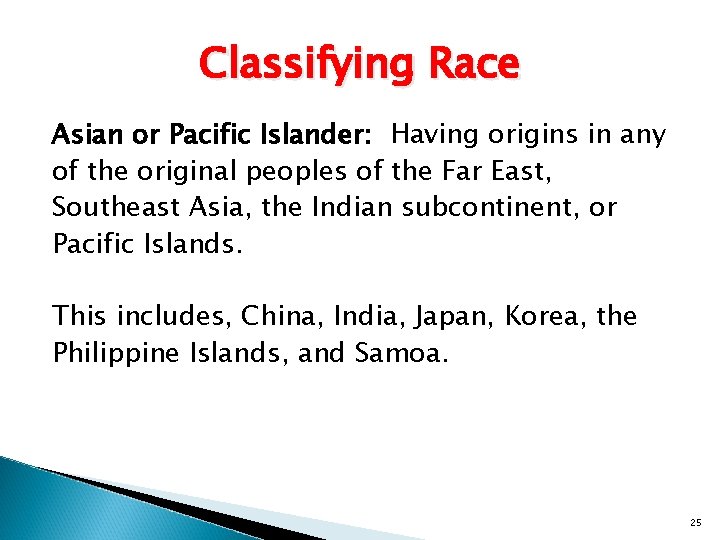 Classifying Race

Asian or Pacific Islander: Having origins in any of the original peoples of the Far East, Southeast Asia, the Indian subcontinent, or Pacific Islands.

This includes, China, India, Japan, Korea, the Philippine Islands, and Samoa.

25